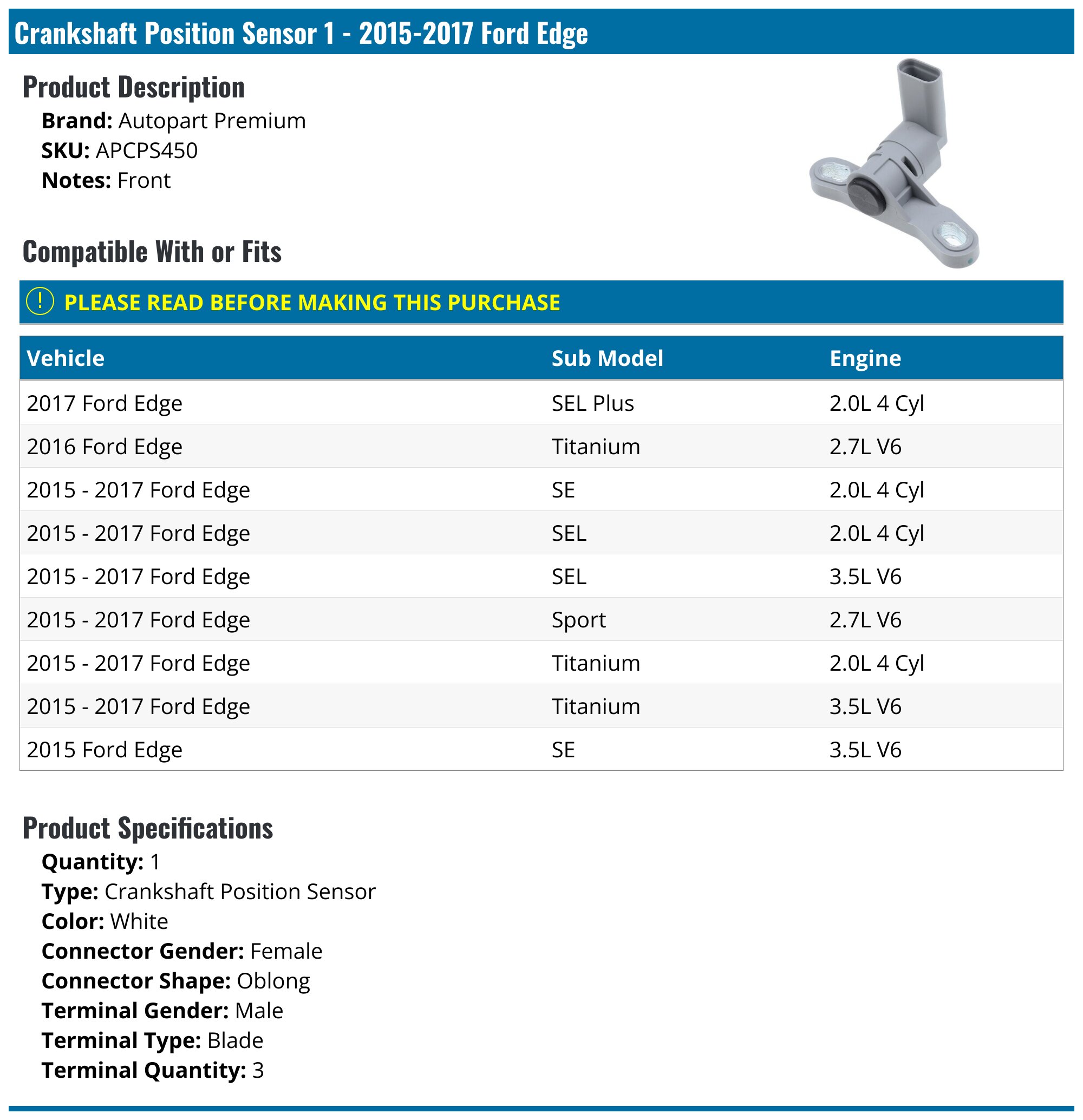 Crankshaft Position Sensor 1 - 2015-2017 Ford Edge

Product Description
Brand: Autopart Premium
SKU: APCPS450
Notes: Front

Compatible With or Fits

! PLEASE READ BEFORE MAKING THIS PURCHASE

| Vehicle | Sub Model | Engine |
|---|---|---|
| 2017 Ford Edge | SEL Plus | 2.0L 4 Cyl |
| 2016 Ford Edge | Titanium | 2.7L V6 |
| 2015 - 2017 Ford Edge | SE | 2.0L 4 Cyl |
| 2015 - 2017 Ford Edge | SEL | 2.0L 4 Cyl |
| 2015 - 2017 Ford Edge | SEL | 3.5L V6 |
| 2015 - 2017 Ford Edge | Sport | 2.7L V6 |
| 2015 - 2017 Ford Edge | Titanium | 2.0L 4 Cyl |
| 2015 - 2017 Ford Edge | Titanium | 3.5L V6 |
| 2015 Ford Edge | SE | 3.5L V6 |

Product Specifications
Quantity: 1
Type: Crankshaft Position Sensor
Color: White
Connector Gender: Female
Connector Shape: Oblong
Terminal Gender: Male
Terminal Type: Blade
Terminal Quantity: 3